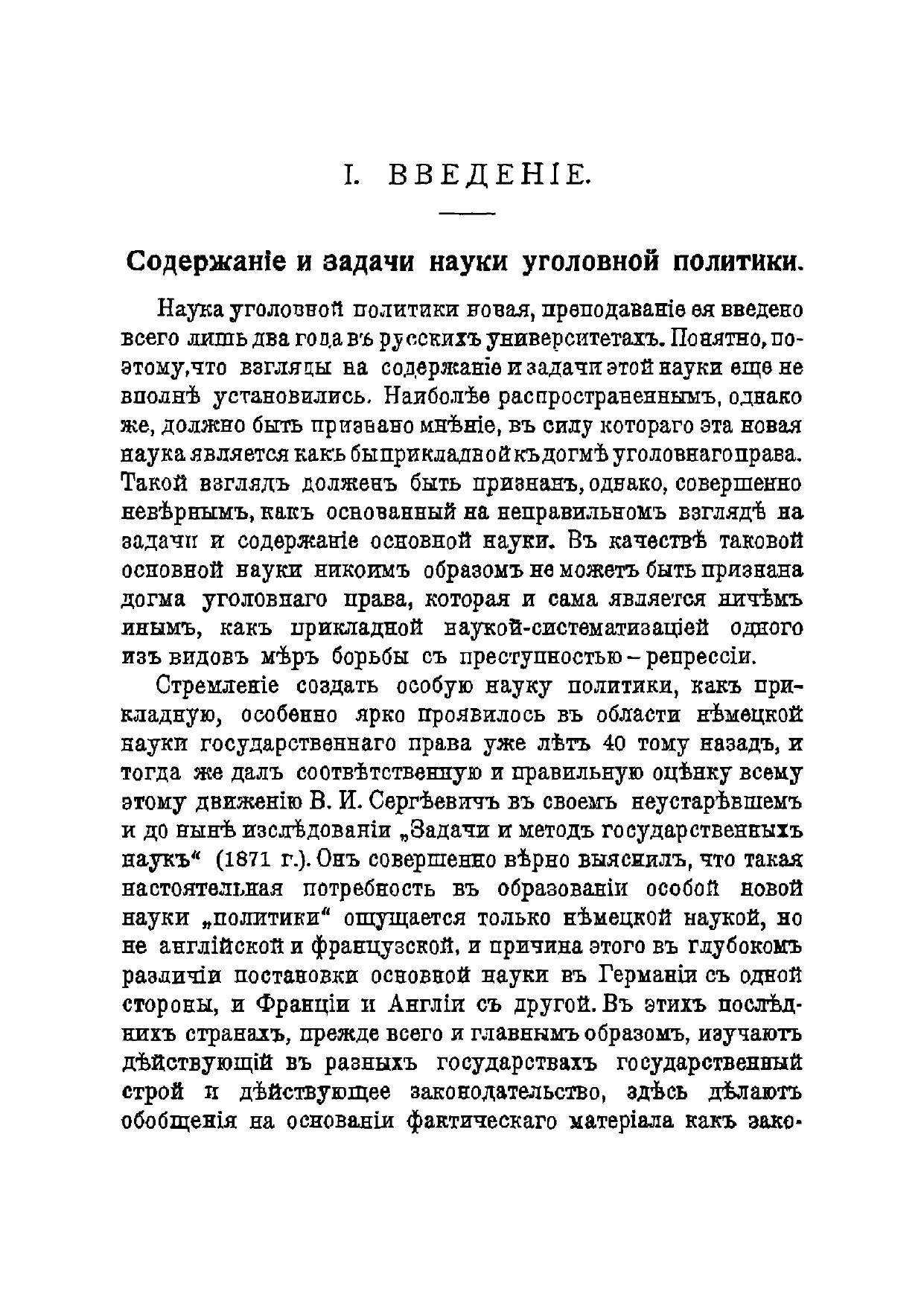 I. ВВЕДЕНІЕ.

Содержаніе и задачи науки уголовной политики.

Наука уголовной политики новая, преподаваніе ея введено всего лишь два года въ русскихъ университетахъ. Понятно, поэтому, что взгляды на содержаніе и задачи этой науки еще не вполнѣ установились. Наиболѣе распространеннымъ, однако же, должно быть признано мнѣніе, въ силу котораго эта новая наука является какъ бы прикладной къ догмѣ уголовнаго права. Такой взглядъ долженъ быть признанъ, однако, совершенно невѣрнымъ, какъ основанный на неправильномъ взглядѣ на задачи и содержаніе основной науки. Въ качествѣ таковой основной науки никоимъ образомъ не можетъ быть признана догма уголовнаго права, которая и сама является ничѣмъ инымъ, какъ прикладной наукой-систематизаціей одного изъ видовъ мѣръ борьбы съ преступностью – репрессіи.

Стремленіе создать особую науку политики, какъ прикладную, особенно ярко проявилось въ области нѣмецкой науки государственнаго права уже лѣтъ 40 тому назадъ, и тогда же далъ соотвѣтственную и правильную оцѣнку всему этому движенію В. И. Сергѣевичъ въ своемъ неустарѣвшемъ и до нынѣ изслѣдованіи „Задачи и методъ государственныхъ наукъ“ (1871 г.). Онъ совершенно вѣрно выяснилъ, что такая настоятельная потребность въ образованіи особой новой науки „политики“ ощущается только нѣмецкой наукой, но не англійской и французской, и причина этого въ глубокомъ различіи постановки основной науки въ Германіи съ одной стороны, и Франціи и Англіи съ другой. Въ этихъ послѣднихъ странахъ, прежде всего и главнымъ образомъ, изучаютъ дѣйствующій въ разныхъ государствахъ государственный строй и дѣйствующее законодательство, здѣсь дѣлаютъ обобщенія на основаніи фактическаго матеріала какъ зако-